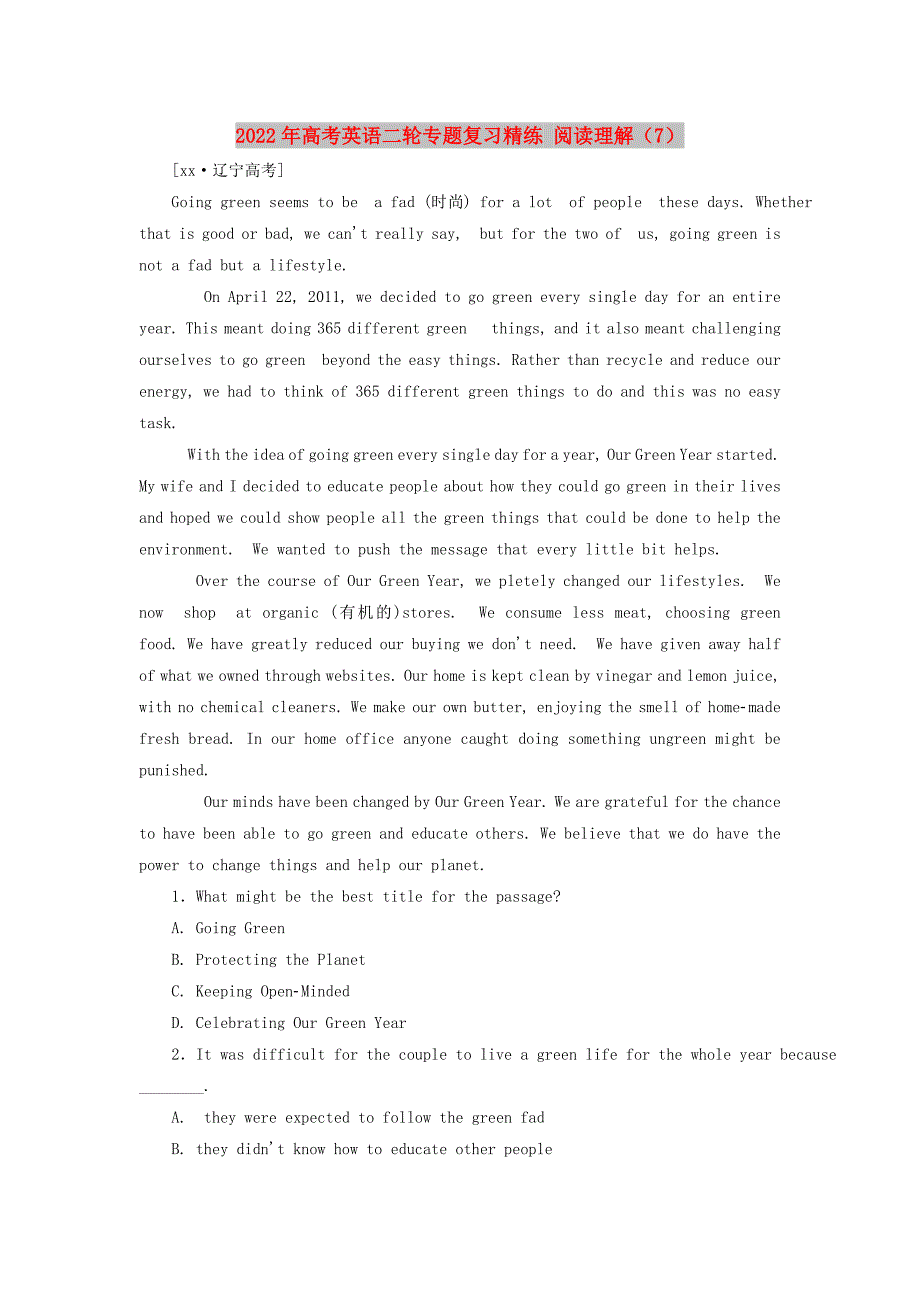 2022年高考英语二轮专题复习精练 阅读理解（7）

[xx·辽宁高考]

Going green seems to be a fad (时尚) for a lot of people these days. Whether that is good or bad, we can't really say, but for the two of us, going green is not a fad but a lifestyle.

On April 22, 2011, we decided to go green every single day for an entire year. This meant doing 365 different green things, and it also meant challenging ourselves to go green beyond the easy things. Rather than recycle and reduce our energy, we had to think of 365 different green things to do and this was no easy task.

With the idea of going green every single day for a year, Our Green Year started. My wife and I decided to educate people about how they could go green in their lives and hoped we could show people all the green things that could be done to help the environment. We wanted to push the message that every little bit helps.

Over the course of Our Green Year, we pletely changed our lifestyles. We now shop at organic (有机的)stores. We consume less meat, choosing green food. We have greatly reduced our buying we don't need. We have given away half of what we owned through websites. Our home is kept clean by vinegar and lemon juice, with no chemical cleaners. We make our own butter, enjoying the smell of home-made fresh bread. In our home office anyone caught doing something ungreen might be punished.

Our minds have been changed by Our Green Year. We are grateful for the chance to have been able to go green and educate others. We believe that we do have the power to change things and help our planet.

1. What might be the best title for the passage?

A. Going Green

B. Protecting the Planet

C. Keeping Open-Minded

D. Celebrating Our Green Year

2. It was difficult for the couple to live a green life for the whole year because ________.

A. they were expected to follow the green fad

B. they didn't know how to educate other people